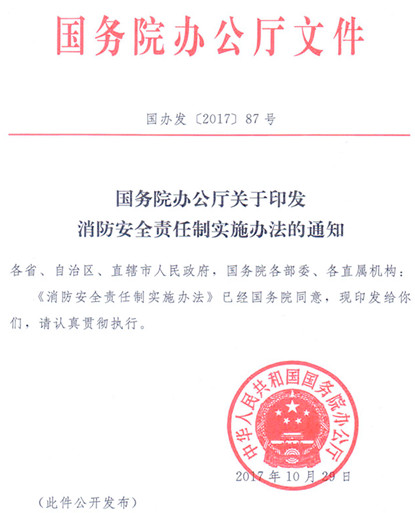 国务院办公厅文件

国办发〔2017〕87号

国务院办公厅关于印发
消防安全责任制实施办法的通知

各省、自治区、直辖市人民政府，国务院各部委、各直属机构：

《消防安全责任制实施办法》已经国务院同意，现印发给你们，请认真贯彻执行。

中华人民共和国国务院办公厅

2017年10月29日

（此件公开发布）